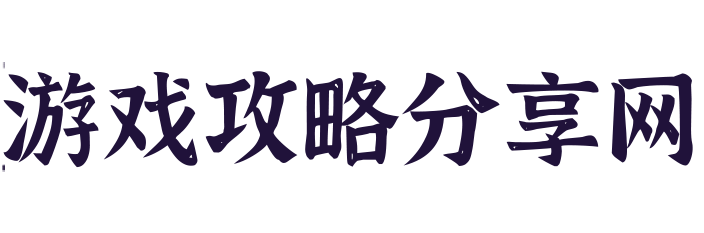 游戏攻略分享网